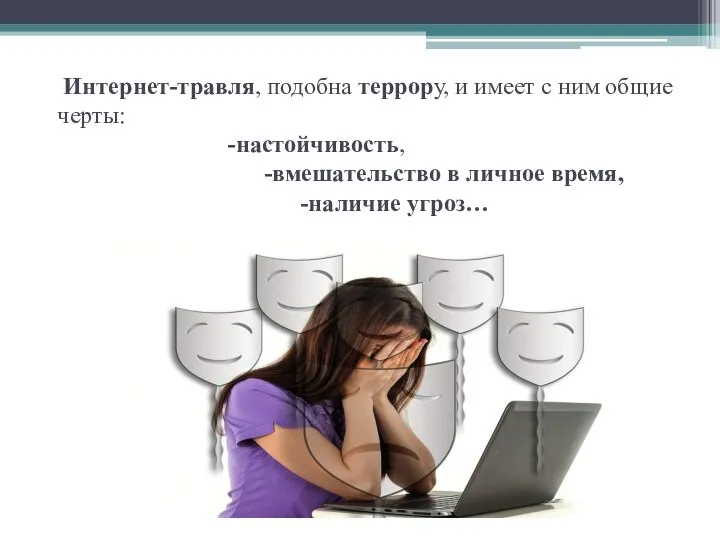 Интернет-травля, подобна террору, и имеет с ним общие черты:

-настойчивость,

-вмешательство в личное время,

-наличие угроз…